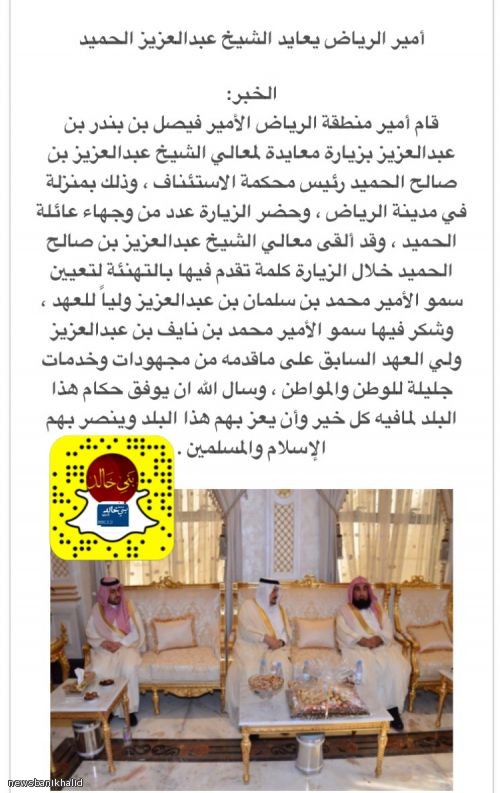 أمير الرياض يعايد الشيخ عبدالعزيز الحميد

الخبر:
قام أمير منطقة الرياض الأمير فيصل بن بندر بن عبدالعزيز بزيارة معايدة لمعالي الشيخ عبدالعزيز بن صالح الحميد رئيس محكمة الاستئناف ، وذلك بمنزلة في مدينة الرياض ، وحضر الزيارة عدد من وجهاء عائلة الحميد ، وقد ألقى معالي الشيخ عبدالعزيز بن صالح الحميد خلال الزيارة كلمة تقدم فيها بالتهنئة لتعيين سمو الأمير محمد بن سلمان بن عبدالعزيز ولياً للعهد ، وشكر فيها سمو الأمير محمد بن نايف بن عبدالعزيز ولي العهد السابق على ماقدمه من مجهودات وخدمات جليلة للوطن والمواطن ، وسال الله ان يوفق حكام هذا البلد لمافيه كل خير وأن يعز بهم هذا البلد وينصر بهم الإسلام والمسلمين .

بني خالد

بني خالد

newsbanikhalid